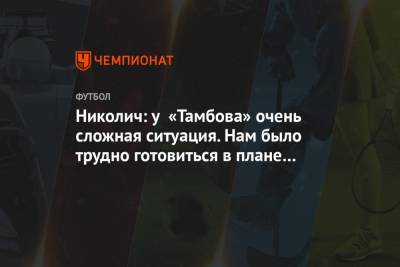 ЧЕМПИОНАТ

ФУТБОЛ

Николич: у «Тамбова» очень сложная ситуация. Нам было трудно готовиться в плане…